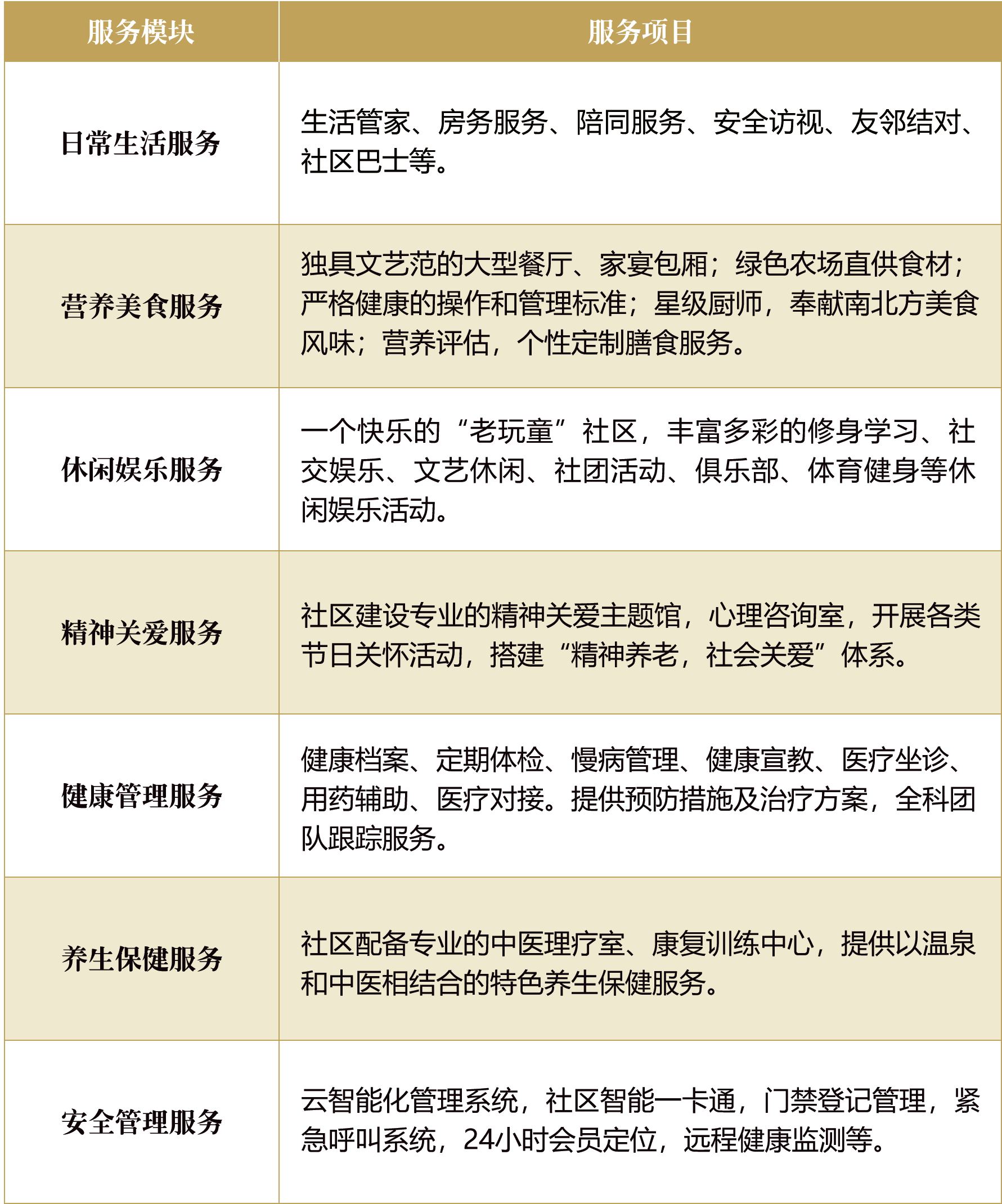 | 服务模块 | 服务项目 |
|---|---|
| 日常生活服务 | 生活管家、房务服务、陪同服务、安全访视、友邻结对、社区巴士等。 |
| 营养美食服务 | 独具文艺范的大型餐厅、家宴包厢；绿色农场直供食材；严格健康的操作和管理标准；星级厨师，奉献南北方美食风味；营养评估，个性定制膳食服务。 |
| 休闲娱乐服务 | 一个快乐的“老玩童”社区，丰富多彩的修身学习、社交娱乐、文艺休闲、社团活动、俱乐部、体育健身等休闲娱乐活动。 |
| 精神关爱服务 | 社区建设专业的精神关爱主题馆，心理咨询室，开展各类节日关怀活动，搭建“精神养老，社会关爱”体系。 |
| 健康管理服务 | 健康档案、定期体检、慢病管理、健康宣教、医疗坐诊、用药辅助、医疗对接。提供预防措施及治疗方案，全科团队跟踪服务。 |
| 养生保健服务 | 社区配备专业的中医理疗室、康复训练中心，提供以温泉和中医相结合的特色养生保健服务。 |
| 安全管理服务 | 云智能化管理系统，社区智能一卡通，门禁登记管理，紧急呼叫系统，24小时会员定位，远程健康监测等。 |